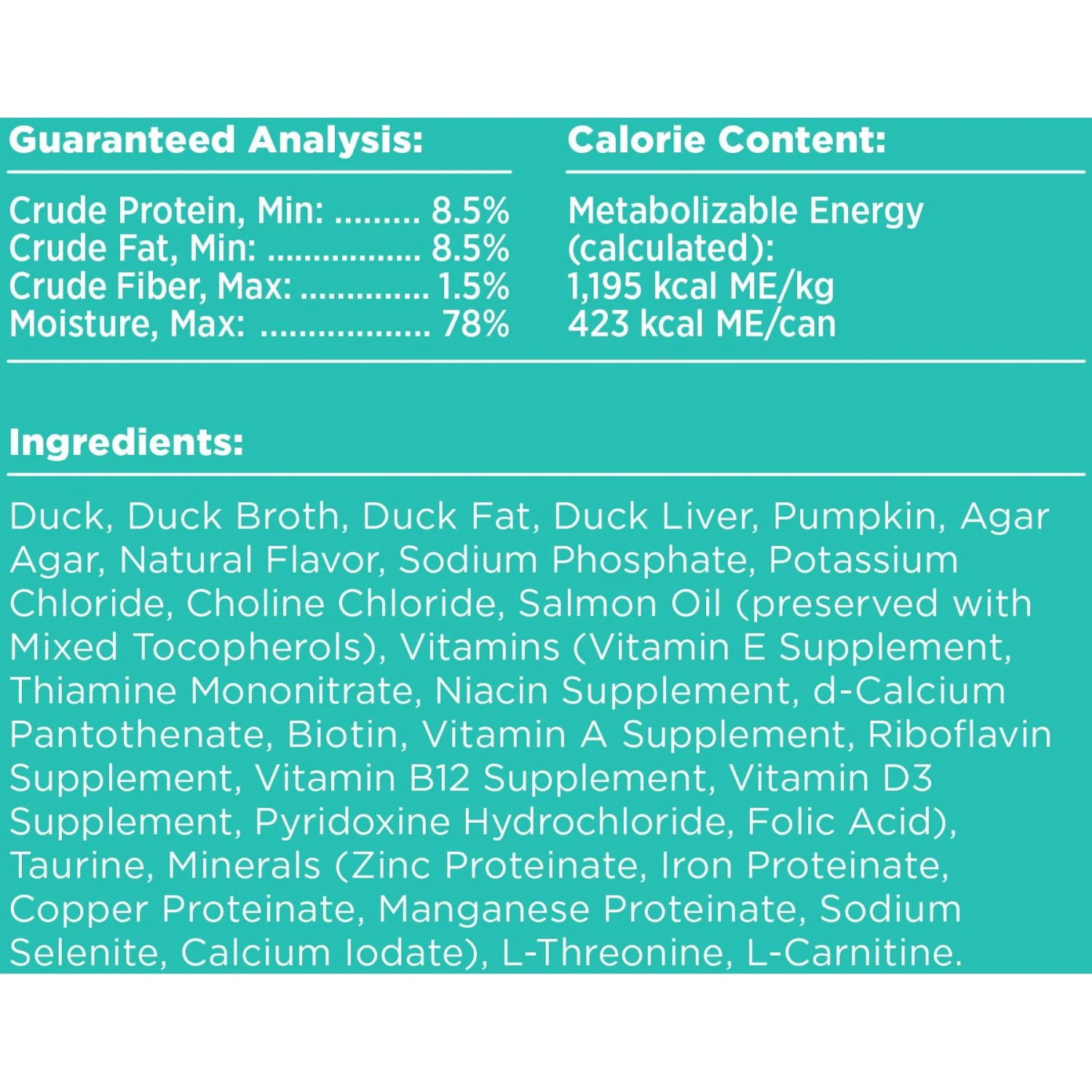 Guaranteed Analysis:

Crude Protein, Min: ......... 8.5%
Crude Fat, Min: ................. 8.5%
Crude Fiber, Max: .............. 1.5%
Moisture, Max: .................. 78%

Calorie Content:

Metabolizable Energy (calculated):
1,195 kcal ME/kg
423 kcal ME/can

Ingredients:

Duck, Duck Broth, Duck Fat, Duck Liver, Pumpkin, Agar Agar, Natural Flavor, Sodium Phosphate, Potassium Chloride, Choline Chloride, Salmon Oil (preserved with Mixed Tocopherols), Vitamins (Vitamin E Supplement, Thiamine Mononitrate, Niacin Supplement, d-Calcium Pantothenate, Biotin, Vitamin A Supplement, Riboflavin Supplement, Vitamin B12 Supplement, Vitamin D3 Supplement, Pyridoxine Hydrochloride, Folic Acid), Taurine, Minerals (Zinc Proteinate, Iron Proteinate, Copper Proteinate, Manganese Proteinate, Sodium Selenite, Calcium Iodate), L-Threonine, L-Carnitine.